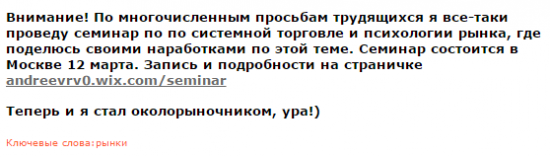 Внимание! По многочисленным просьбам трудящихся я все-таки проведу семинар по по системной торговле и психологии рынка, где поделюсь своими наработками по этой теме. Семинар состоится в Москве 12 марта. Запись и подробности на страничке andreevrv0.wix.com/seminar

Теперь и я стал околорыночником, ура!)

Ключевые слова:рынки